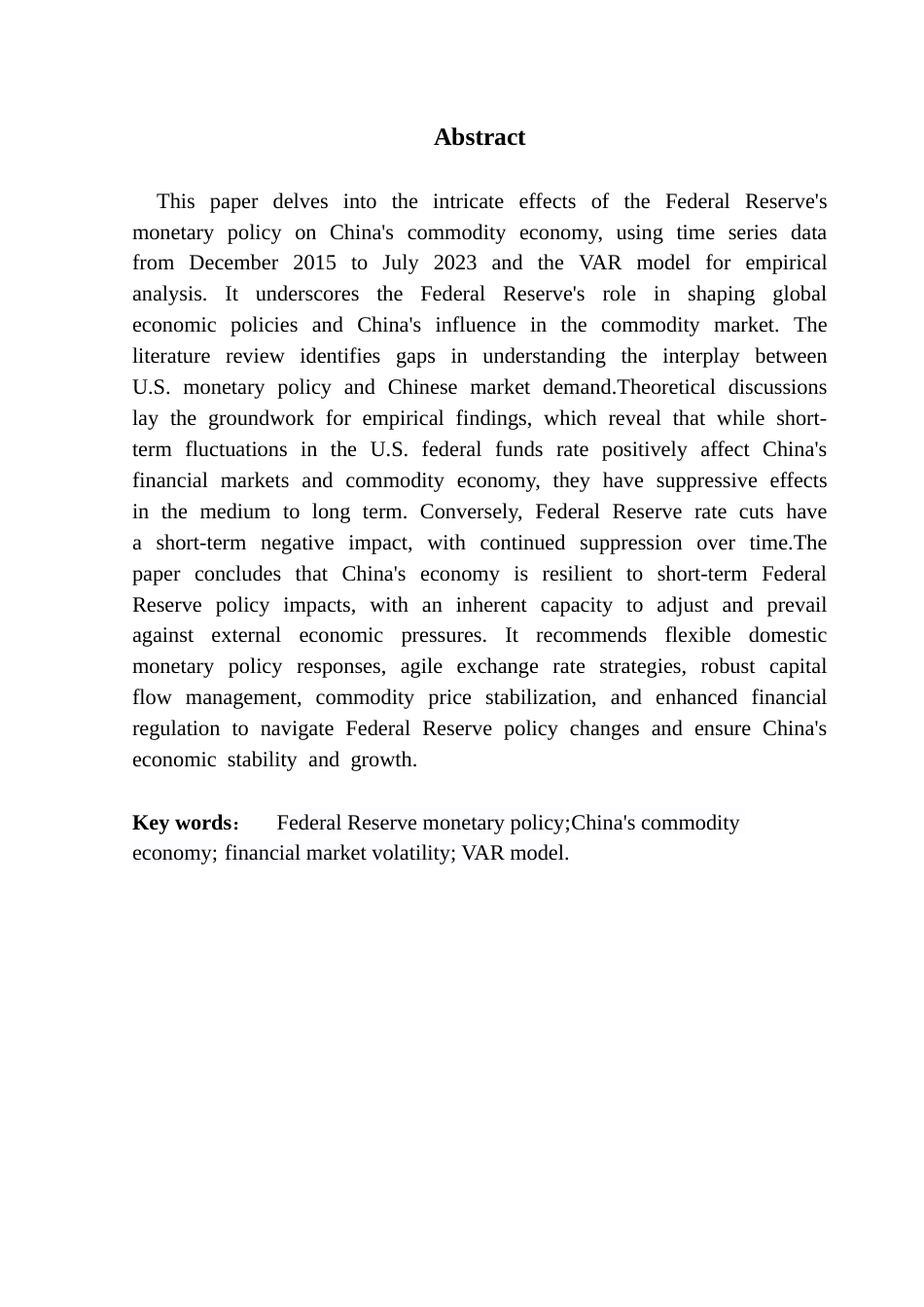 Abstract

This paper delves into the intricate effects of the Federal Reserve's monetary policy on China's commodity economy, using time series data from December 2015 to July 2023 and the VAR model for empirical analysis. It underscores the Federal Reserve's role in shaping global economic policies and China's influence in the commodity market. The literature review identifies gaps in understanding the interplay between U.S. monetary policy and Chinese market demand.Theoretical discussions lay the groundwork for empirical findings, which reveal that while short-term fluctuations in the U.S. federal funds rate positively affect China's financial markets and commodity economy, they have suppressive effects in the medium to long term. Conversely, Federal Reserve rate cuts have a short-term negative impact, with continued suppression over time.The paper concludes that China's economy is resilient to short-term Federal Reserve policy impacts, with an inherent capacity to adjust and prevail against external economic pressures. It recommends flexible domestic monetary policy responses, agile exchange rate strategies, robust capital flow management, commodity price stabilization, and enhanced financial regulation to navigate Federal Reserve policy changes and ensure China's economic stability and growth.

Key words： Federal Reserve monetary policy;China's commodity economy; financial market volatility; VAR model.